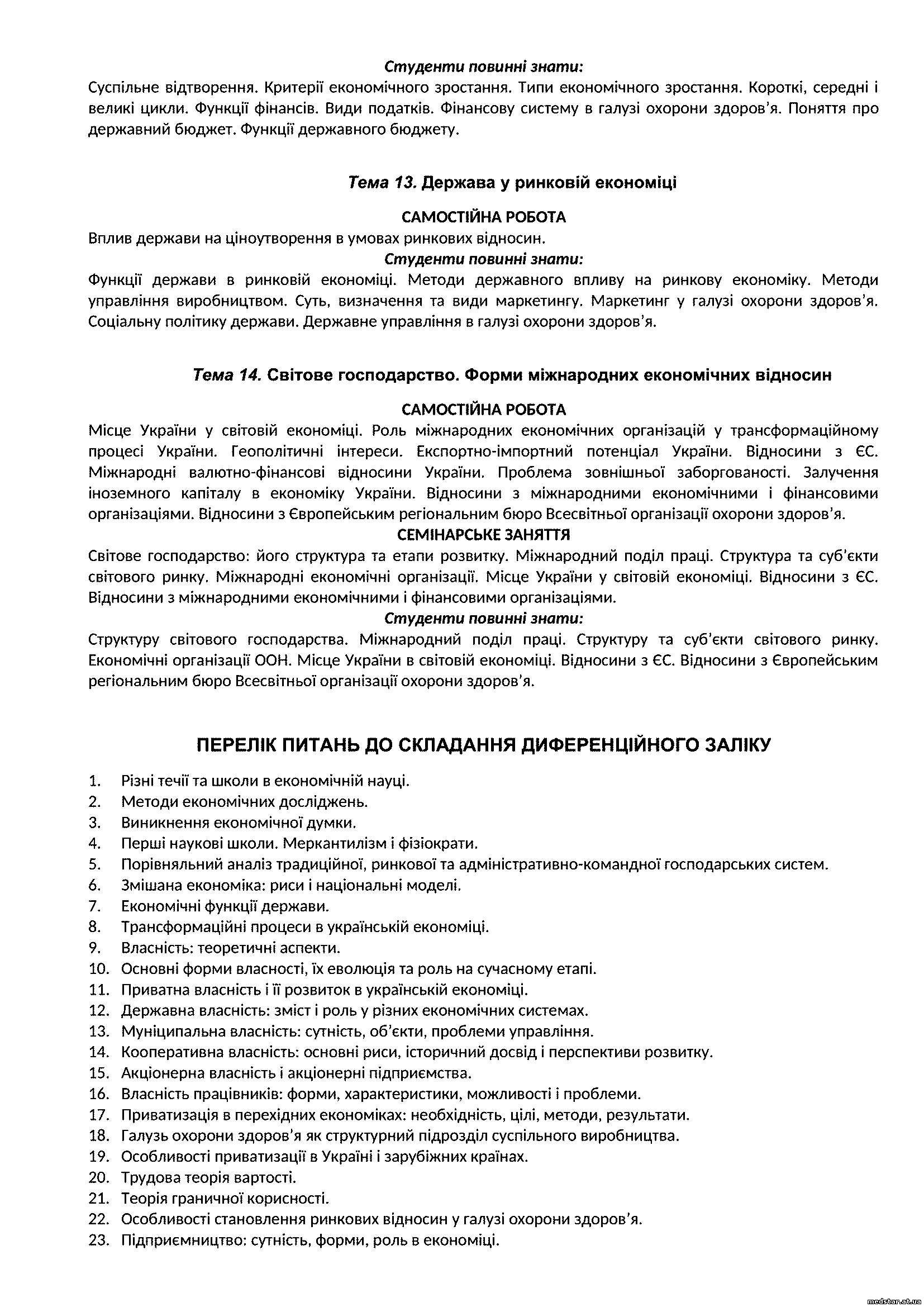 Студенти повинні знати:
Суспільне відтворення. Критерії економічного зростання. Типи економічного зростання. Короткі, середні і великі цикли. Функції фінансів. Види податків. Фінансову систему в галузі охорони здоров'я. Поняття про державний бюджет. Функції державного бюджету.

Тема 13. Держава у ринковій економіці

САМОСТІЙНА РОБОТА
Вплив держави на ціноутворення в умовах ринкових відносин.
Студенти повинні знати:
Функції держави в ринковій економіці. Методи державного впливу на ринкову економіку. Методи управління виробництвом. Суть, визначення та види маркетингу. Маркетинг у галузі охорони здоров'я. Соціальну політику держави. Державне управління в галузі охорони здоров'я.

Тема 14. Світове господарство. Форми міжнародних економічних відносин

САМОСТІЙНА РОБОТА
Місце України у світовій економіці. Роль міжнародних економічних організацій у трансформаційному процесі України. Геополітичні інтереси. Експортно-імпортний потенціал України. Відносини з ЄС. Міжнародні валютно-фінансові відносини України. Проблема зовнішньої заборгованості. Залучення іноземного капіталу в економіку України. Відносини з міжнародними економічними і фінансовими організаціями. Відносини з Європейським регіональним бюро Всесвітньої організації охорони здоров'я.
СЕМІНАРСЬКЕ ЗАНЯТТЯ
Світове господарство: його структура та етапи розвитку. Міжнародний поділ праці. Структура та суб'єкти світового ринку. Міжнародні економічні організації. Місце України у світовій економіці. Відносини з ЄС. Відносини з міжнародними економічними і фінансовими організаціями.
Студенти повинні знати:
Структуру світового господарства. Міжнародний поділ праці. Структуру та суб'єкти світового ринку. Економічні організації ООН. Місце України в світовій економіці. Відносини з ЄС. Відносини з Європейським регіональним бюро Всесвітньої організації охорони здоров'я.

ПЕРЕЛІК ПИТАНЬ ДО СКЛАДАННЯ ДИФЕРЕНЦІЙНОГО ЗАЛІКУ

1. Різні течії та школи в економічній науці.
2. Методи економічних досліджень.
3. Виникнення економічної думки.
4. Перші наукові школи. Меркантилізм і фізіократи.
5. Порівняльний аналіз традиційної, ринкової та адміністративно-командної господарських систем.
6. Змішана економіка: риси і національні моделі.
7. Економічні функції держави.
8. Трансформаційні процеси в українській економіці.
9. Власність: теоретичні аспекти.
10. Основні форми власності, їх еволюція та роль на сучасному етапі.
11. Приватна власність і її розвиток в українській економіці.
12. Державна власність: зміст і роль у різних економічних системах.
13. Муніципальна власність: сутність, об'єкти, проблеми управління.
14. Кооперативна власність: основні риси, історичний досвід і перспективи розвитку.
15. Акціонерна власність і акціонерні підприємства.
16. Власність працівників: форми, характеристики, можливості і проблеми.
17. Приватизація в перехідних економіках: необхідність, цілі, методи, результати.
18. Галузь охорони здоров'я як структурний підрозділ суспільного виробництва.
19. Особливості приватизації в Україні і зарубіжних країнах.
20. Трудова теорія вартості.
21. Теорія граничної корисності.
22. Особливості становлення ринкових відносин у галузі охорони здоров'я.
23. Підприємництво: сутність, форми, роль в економіці.

medstar.at.ua